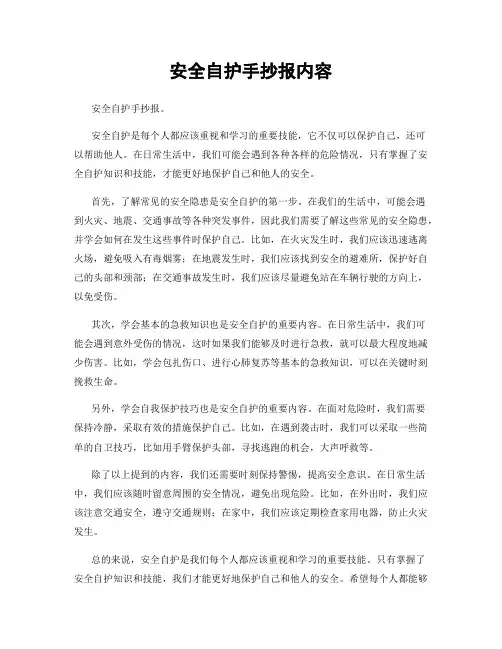 安全自护手抄报内容

安全自护手抄报。

安全自护是每个人都应该重视和学习的重要技能，它不仅可以保护自己，还可以帮助他人。在日常生活中，我们可能会遇到各种各样的危险情况，只有掌握了安全自护知识和技能，才能更好地保护自己和他人的安全。

首先，了解常见的安全隐患是安全自护的第一步。在我们的生活中，可能会遇到火灾、地震、交通事故等各种突发事件，因此我们需要了解这些常见的安全隐患，并学会如何在发生这些事件时保护自己。比如，在火灾发生时，我们应该迅速逃离火场，避免吸入有毒烟雾；在地震发生时，我们应该找到安全的避难所，保护好自己的头部和颈部；在交通事故发生时，我们应该尽量避免站在车辆行驶的方向上，以免受伤。

其次，学会基本的急救知识也是安全自护的重要内容。在日常生活中，我们可能会遇到意外受伤的情况，这时如果我们能够及时进行急救，就可以最大程度地减少伤害。比如，学会包扎伤口、进行心肺复苏等基本的急救知识，可以在关键时刻挽救生命。

另外，学会自我保护技巧也是安全自护的重要内容。在面对危险时，我们需要保持冷静，采取有效的措施保护自己。比如，在遇到袭击时，我们可以采取一些简单的自卫技巧，比如用手臂保护头部，寻找逃跑的机会，大声呼救等。

除了以上提到的内容，我们还需要时刻保持警惕，提高安全意识。在日常生活中，我们应该随时留意周围的安全情况，避免出现危险。比如，在外出时，我们应该注意交通安全，遵守交通规则；在家中，我们应该定期检查家用电器，防止火灾发生。

总的来说，安全自护是我们每个人都应该重视和学习的重要技能。只有掌握了安全自护知识和技能，我们才能更好地保护自己和他人的安全。希望每个人都能够